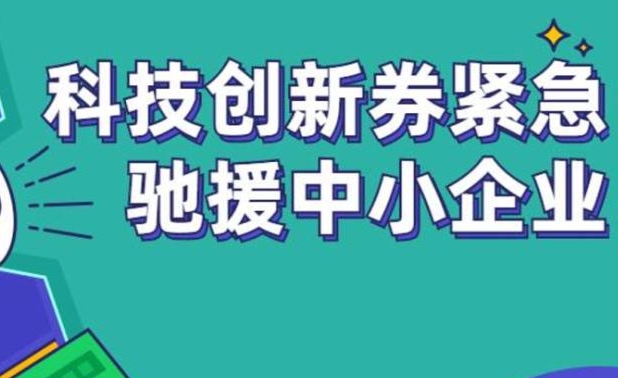 科技创新券紧急
驰援中小企业